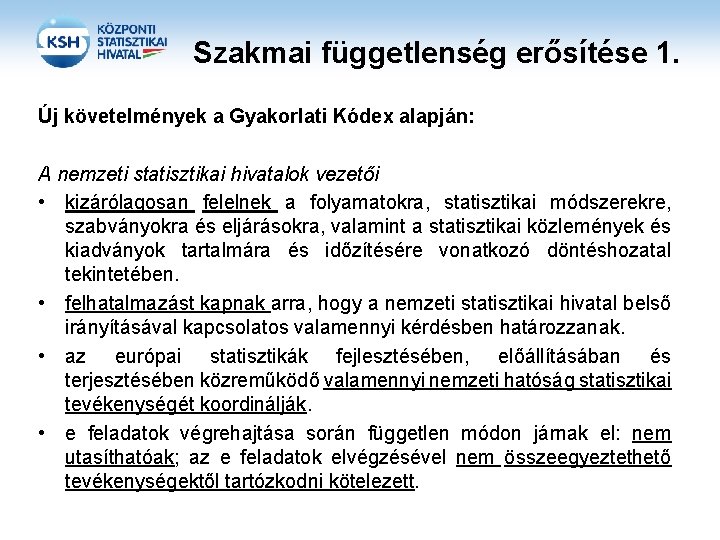 KSH KÖZPONTI STATISZTIKAI HIVATAL

Szakmai függetlenség erősítése 1.

Új követelmények a Gyakorlati Kódex alapján:

A nemzeti statisztikai hivatalok vezetői

• kizárólagosan felelnek a folyamatokra, statisztikai módszerekre, szabványokra és eljárásokra, valamint a statisztikai közlemények és kiadványok tartalmára és időzítésére vonatkozó döntéshozatal tekintetében.

• felhatalmazást kapnak arra, hogy a nemzeti statisztikai hivatal belső irányításával kapcsolatos valamennyi kérdésben határozzanak.

• az európai statisztikák fejlesztésében, előállításában és terjesztésében közreműködő valamennyi nemzeti hatóság statisztikai tevékenységét koordinálják.

• e feladatok végrehajtása során független módon járnak el: nem utasíthatóak; az e feladatok elvégzésével nem összeegyeztethető tevékenységektől tartózkodni kötelezett.